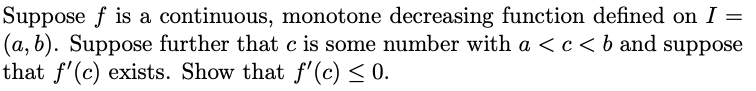 Suppose $f$ is a continuous, monotone decreasing function defined on $I = (a, b)$. Suppose further that $c$ is some number with $a < c < b$ and suppose that $f'(c)$ exists. Show that $f'(c) \leq 0$.